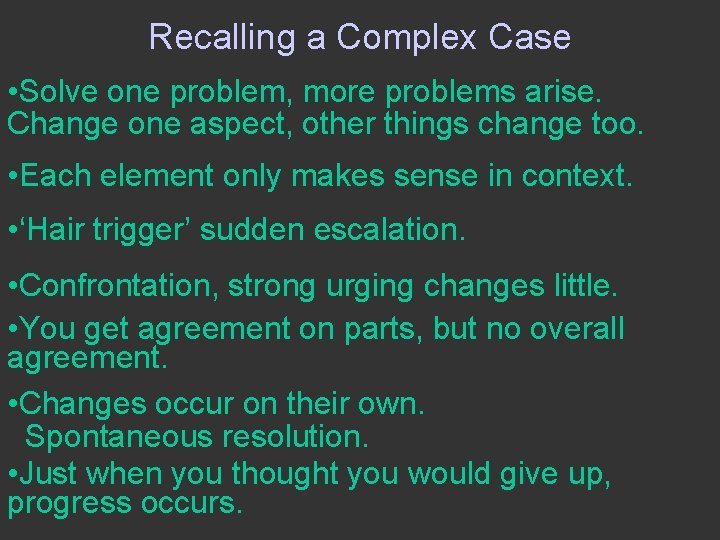 Recalling a Complex Case

•Solve one problem, more problems arise. Change one aspect, other things change too.

•Each element only makes sense in context.

•‘Hair trigger’ sudden escalation.

•Confrontation, strong urging changes little.

•You get agreement on parts, but no overall agreement.

•Changes occur on their own. Spontaneous resolution.

•Just when you thought you would give up, progress occurs.